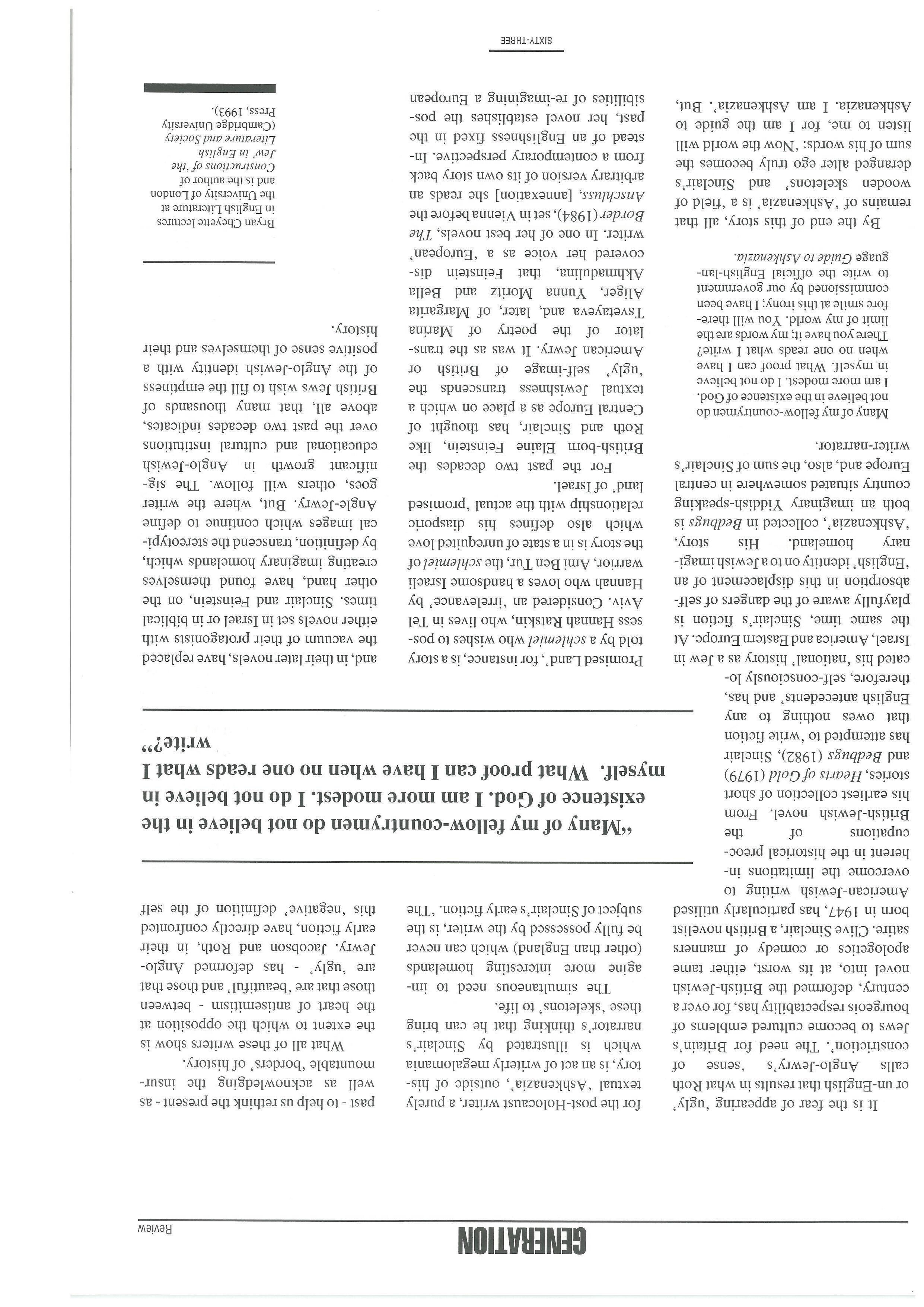 GENERATION

Review

It is the fear of appearing 'ugly' or un-English that results in what Roth calls Anglo-Jewry's 'sense of constriction'. The need for Britain's Jews to become cultured emblems of bourgeois respectability has, for over a century, deformed the British-Jewish novel into, at its worst, either tame apologetics or comedy of manners satire. Clive Sinclair, a British novelist born in 1947, has particularly utilised American-Jewish writing to overcome the limitations inherent in the historical preoccupations of the British-Jewish novel. From his earliest collection of short stories, Hearts of Gold (1979) and Bedbugs (1982), Sinclair has attempted to 'write fiction that owes nothing to any English antecedents' and has, therefore, self-consciously located his 'national' history as a Jew in Israel, America and Eastern Europe. At the same time, Sinclair's fiction is playfully aware of the dangers of self-absorption in this displacement of an 'English' identity on to a Jewish imaginary homeland. His story, 'Ashkenazia', collected in Bedbugs is both an imaginary Yiddish-speaking country situated somewhere in central Europe and, also, the sum of Sinclair's writer-narrator.

Many of my fellow-countrymen do not believe in the existence of God. I am more modest. I do not believe in myself. What proof can I have when no one reads what I write? There you have it; my words are the limit of my world. You will therefore smile at this irony; I have been commissioned by our government to write the official English-language Guide to Ashkenazia.

By the end of this story, all that remains of 'Ashkenazia' is a 'field of wooden skeletons' and Sinclair's deranged alter ego truly becomes the sum of his words: 'Now the world will listen to me, for I am the guide to Ashkenazia. I am Ashkenazia'. But, for the post-Holocaust writer, a purely textual 'Ashkenazia', outside of history, is an act of writerly megalomania which is illustrated by Sinclair's narrator's thinking that he can bring these 'skeletons' to life.

The simultaneous need to imagine more interesting homelands (other than England) which can never be fully possessed by the writer, is the subject of Sinclair's early fiction. 'The Promised Land', for instance, is a story told by a schlemiel who wishes to possess Hannah Ratskin, who lives in Tel Aviv. Considered an 'irrelevance' by Hannah who loves a handsome Israeli warrior, Ami Ben Tur, the schlemiel of the story is in a state of unrequited love which also defines his diasporic relationship with the actual 'promised land' of Israel.

For the past two decades the British-born Elaine Feinstein, like Roth and Sinclair, has thought of Central Europe as a place on which a textual Jewishness transcends the 'ugly' self-image of British or American Jewry. It was as the translator of the poetry of Marina Tsvetayeva and, later, of Margarita Aliger, Yunna Moritz and Bella Akhmadulina, that Feinstein discovered her voice as a 'European' writer. In one of her best novels, The Border (1984), set in Vienna before the Anschluss, [annexation] she reads an arbitrary version of its own story back from a contemporary perspective. Instead of an Englishness fixed in the past, her novel establishes the possibilities of re-imagining a European past - to help us rethink the present - as well as acknowledging the insurmountable 'borders' of history.

What all of these writers show is the extent to which the opposition at the heart of antisemitism - between those that are 'beautiful' and those that are 'ugly' - has deformed Anglo-Jewry. Jacobson and Roth, in their early fiction, have directly confronted this 'negative' definition of the self and, in their later novels, have replaced the vacuum of their protagonists with either novels set in Israel or in biblical times. Sinclair and Feinstein, on the other hand, have found themselves creating imaginary homelands which, by definition, transcend the stereotypical images which continue to define Angle-Jewry. But, where the writer goes, others will follow. The significant growth in Anglo-Jewish educational and cultural institutions over the past two decades indicates, above all, that many thousands of British Jews wish to fill the emptiness of the Anglo-Jewish identity with a positive sense of themselves and their history.

"Many of my fellow-countrymen do not believe in the existence of God. I am more modest. I do not believe in myself. What proof can I have when no one reads what I write?"

Bryan Cheyette lectures in English Literature at the University of London and is the author of Constructions of 'the Jew' in English Literature and Society (Cambridge University Press, 1993).

SIXTY-THREE